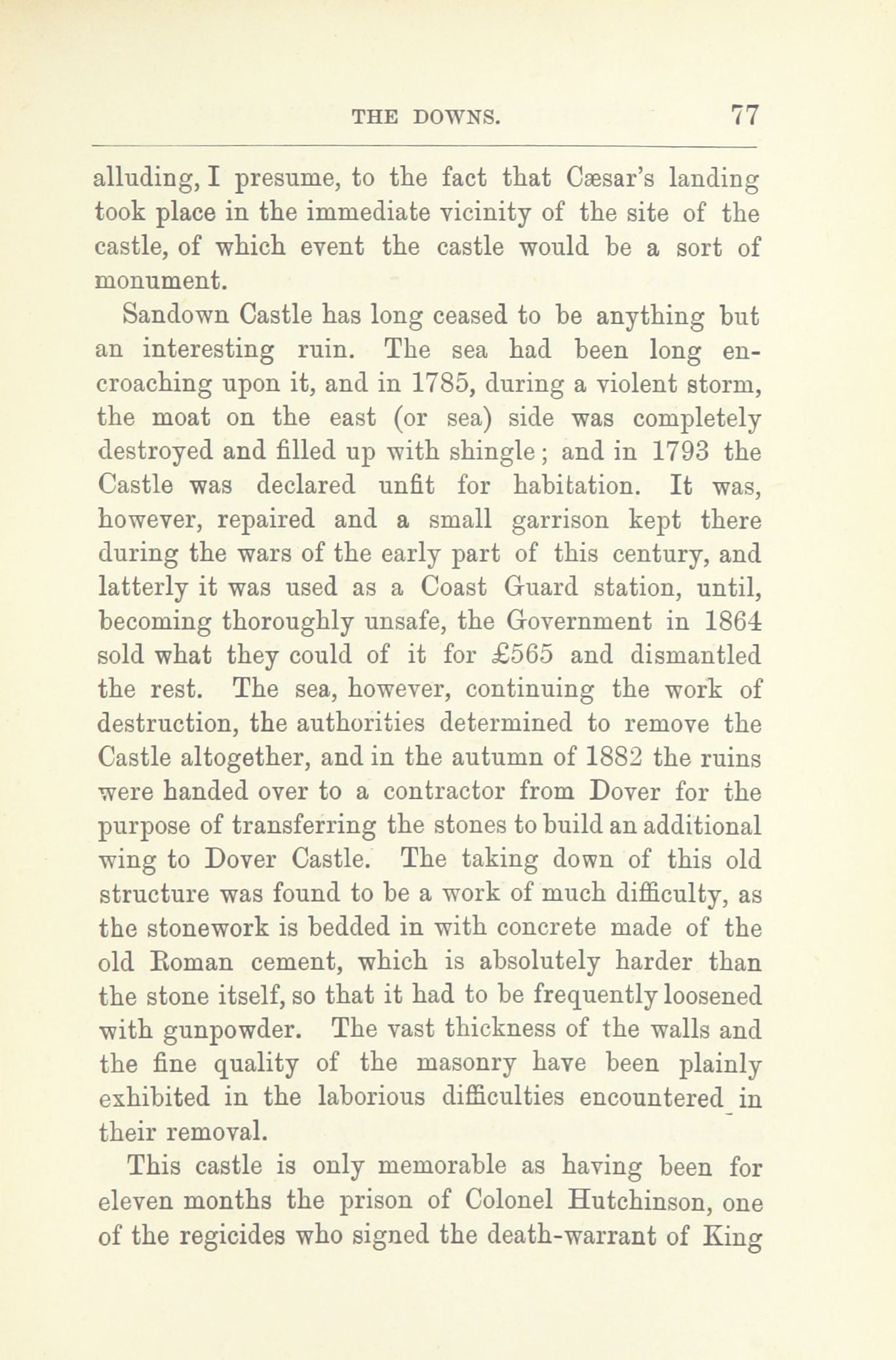 THE DOWNS. 77

alluding, I presume, to the fact that Cæsar's landing took place in the immediate vicinity of the site of the castle, of which event the castle would be a sort of monument.

Sandown Castle has long ceased to be anything but an interesting ruin. The sea had been long encroaching upon it, and in 1785, during a violent storm, the moat on the east (or sea) side was completely destroyed and filled up with shingle; and in 1793 the Castle was declared unfit for habitation. It was, however, repaired and a small garrison kept there during the wars of the early part of this century, and latterly it was used as a Coast Guard station, until, becoming thoroughly unsafe, the Government in 1864 sold what they could of it for £565 and dismantled the rest. The sea, however, continuing the work of destruction, the authorities determined to remove the Castle altogether, and in the autumn of 1882 the ruins were handed over to a contractor from Dover for the purpose of transferring the stones to build an additional wing to Dover Castle. The taking down of this old structure was found to be a work of much difficulty, as the stonework is bedded in with concrete made of the old Roman cement, which is absolutely harder than the stone itself, so that it had to be frequently loosened with gunpowder. The vast thickness of the walls and the fine quality of the masonry have been plainly exhibited in the laborious difficulties encountered in their removal.

This castle is only memorable as having been for eleven months the prison of Colonel Hutchinson, one of the regicides who signed the death-warrant of King